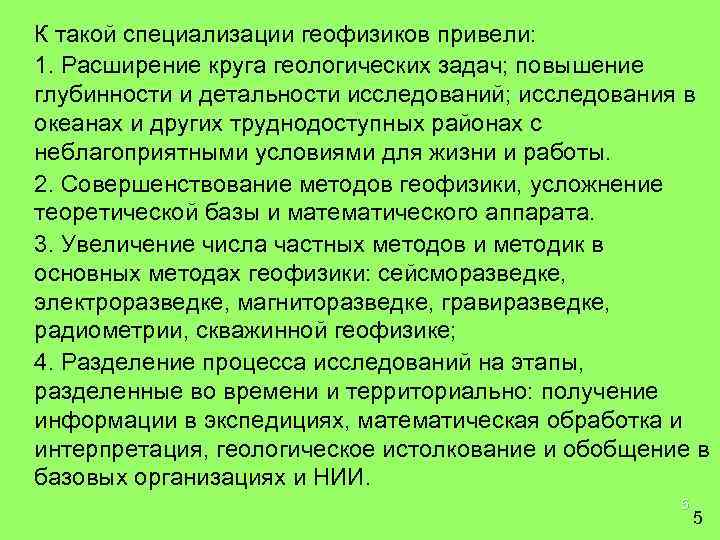 К такой специализации геофизиков привели:

1. Расширение круга геологических задач; повышение глубинности и детальности исследований; исследования в океанах и других труднодоступных районах с неблагоприятными условиями для жизни и работы.

2. Совершенствование методов геофизики, усложнение теоретической базы и математического аппарата.

3. Увеличение числа частных методов и методик в основных методах геофизики: сейсморазведке, электроразведке, магниторазведке, гравиразведке, радиометрии, скважинной геофизике;

4. Разделение процесса исследований на этапы, разделенные во времени и территориально: получение информации в экспедициях, математическая обработка и интерпретация, геологическое истолкование и обобщение в базовых организациях и НИИ.

5

5